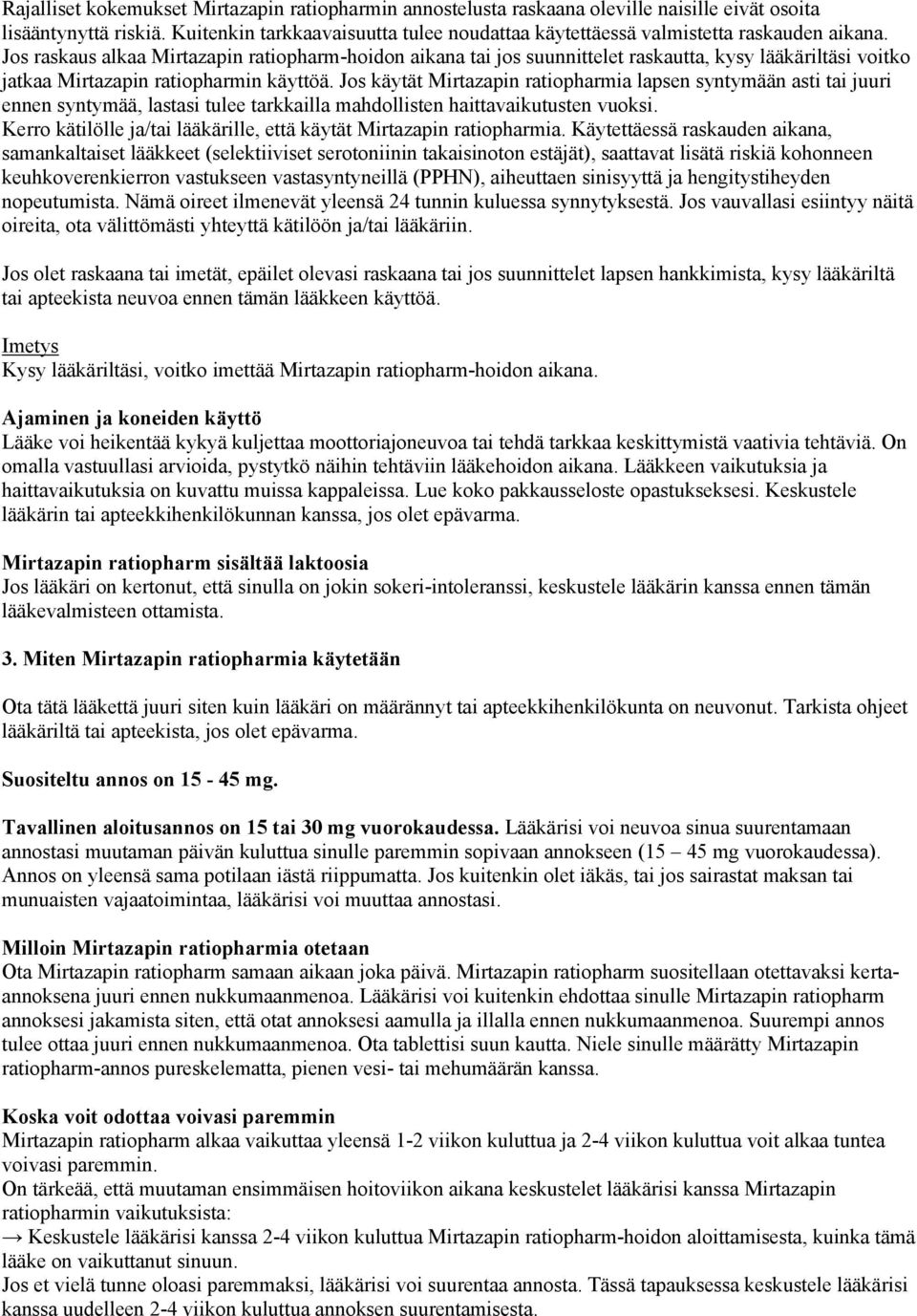 Rajalliset kokemukset Mirtazapin ratiopharmin annostelusta raskaana oleville naisille eivät osoita lisääntynyttä riskiä. Kuitenkin tarkkaavaisuutta tulee noudattaa käytettäessä valmistetta raskauden aikana. Jos raskaus alkaa Mirtazapin ratiopharm-hoidon aikana tai jos suunnittelet raskautta, kysy lääkäriltäsi voitko jatkaa Mirtazapin ratiopharmin käyttöä. Jos käytät Mirtazapin ratiopharmia lapsen syntymään asti tai juuri ennen syntymää, lastasi tulee tarkkailla mahdollisten haittavaikutusten vuoksi.
Kerro kätilölle ja/tai lääkärille, että käytät Mirtazapin ratiopharmia. Käytettäessä raskauden aikana, samankaltaiset lääkkeet (selektiiviset serotoniinin takaisinoton estäjät), saattavat lisätä riskiä kohonneen keuhkoverenkierron vastukseen vastasyntyneillä (PPHN), aiheuttaen sinisyyttä ja hengitystiheyden nopeutumista. Nämä oireet ilmenevät yleensä 24 tunnin kuluessa synnytyksestä. Jos vauvallasi esiintyy näitä oireita, ota välittömästi yhteyttä kätilöön ja/tai lääkäriin.

Jos olet raskaana tai imetät, epäilet olevasi raskaana tai jos suunnittelet lapsen hankkimista, kysy lääkäriltä tai apteekista neuvoa ennen tämän lääkkeen käyttöä.

Imetys
Kysy lääkäriltäsi, voitko imettää Mirtazapin ratiopharm-hoidon aikana.

Ajaminen ja koneiden käyttö
Lääke voi heikentää kykyä kuljettaa moottoriajoneuvoa tai tehdä tarkkaa keskittymistä vaativia tehtäviä. On omalla vastuullasi arvioida, pystytkö näihin tehtäviin lääkehoidon aikana. Lääkkeen vaikutuksia ja haittavaikutuksia on kuvattu muissa kappaleissa. Lue koko pakkausseloste opastukseksesi. Keskustele lääkärin tai apteekkihenkilökunnan kanssa, jos olet epävarma.

Mirtazapin ratiopharm sisältää laktoosia
Jos lääkäri on kertonut, että sinulla on jokin sokeri-intoleranssi, keskustele lääkärin kanssa ennen tämän lääkevalmisteen ottamista.

3. Miten Mirtazapin ratiopharmia käytetään

Ota tätä lääkettä juuri siten kuin lääkäri on määrännyt tai apteekkihenkilökunta on neuvonut. Tarkista ohjeet lääkäriltä tai apteekista, jos olet epävarma.

Suositeltu annos on 15 - 45 mg.

Tavallinen aloitusannos on 15 tai 30 mg vuorokaudessa. Lääkärisi voi neuvoa sinua suurentamaan annostasi muutaman päivän kuluttua sinulle paremmin sopivaan annokseen (15 – 45 mg vuorokaudessa). Annos on yleensä sama potilaan iästä riippumatta. Jos kuitenkin olet iäkäs, tai jos sairastat maksan tai munuaisten vajaatoimintaa, lääkärisi voi muuttaa annostasi.

Milloin Mirtazapin ratiopharmia otetaan
Ota Mirtazapin ratiopharm samaan aikaan joka päivä. Mirtazapin ratiopharm suositellaan otettavaksi kerta-annoksena juuri ennen nukkumaanmenoa. Lääkärisi voi kuitenkin ehdottaa sinulle Mirtazapin ratiopharm annoksesi jakamista siten, että otat annoksesi aamulla ja illalla ennen nukkumaanmenoa. Suurempi annos tulee ottaa juuri ennen nukkumaanmenoa. Ota tablettisi suun kautta. Niele sinulle määrätty Mirtazapin ratiopharm-annos pureskelematta, pienen vesi- tai mehumäärän kanssa.

Koska voit odottaa voivasi paremmin
Mirtazapin ratiopharm alkaa vaikuttaa yleensä 1-2 viikon kuluttua ja 2-4 viikon kuluttua voit alkaa tuntea voivasi paremmin.
On tärkeää, että muutaman ensimmäisen hoitoviikon aikana keskustelet lääkärisi kanssa Mirtazapin ratiopharmin vaikutuksista:
→ Keskustele lääkärisi kanssa 2-4 viikon kuluttua Mirtazapin ratiopharm-hoidon aloittamisesta, kuinka tämä lääke on vaikuttanut sinuun.
Jos et vielä tunne oloasi paremmaksi, lääkärisi voi suurentaa annosta. Tässä tapauksessa keskustele lääkärisi kanssa uudelleen 2-4 viikon kuluttua annoksen suurentamisesta.